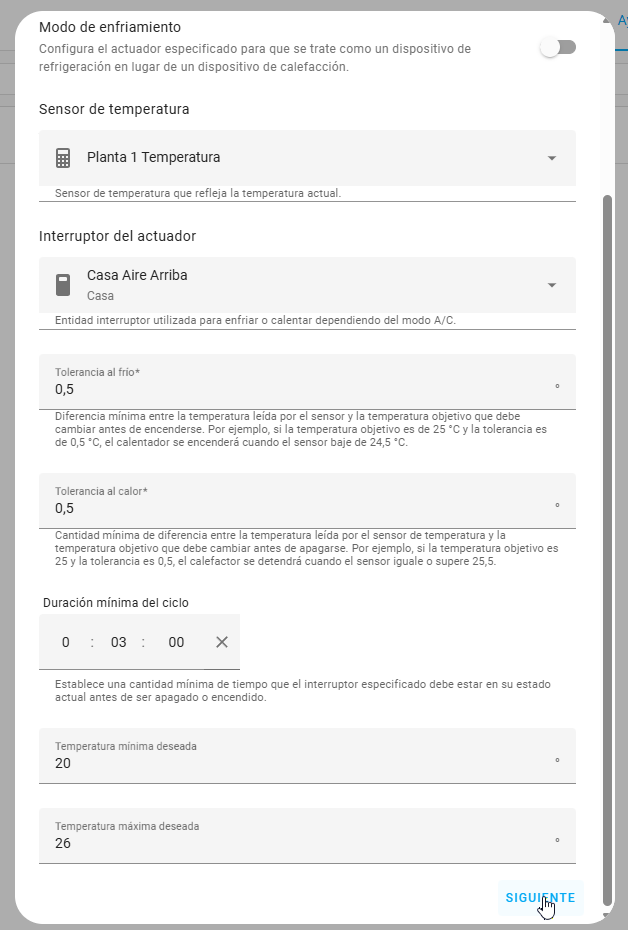 Modo de enfriamiento
Configura el actuador especificado para que se trate como un dispositivo de refrigeración en lugar de un dispositivo de calefacción.

Sensor de temperatura

Planta 1 Temperatura

Sensor de temperatura que refleja la temperatura actual.

Interruptor del actuador

Casa Aire Arriba
Casa

Entidad interruptor utilizada para enfriar o calentar dependiendo del modo A/C.

Tolerancia al frío*
0,5 °

Diferencia mínima entre la temperatura leída por el sensor y la temperatura objetivo que debe cambiar antes de encenderse. Por ejemplo, si la temperatura objetivo es de 25 °C y la tolerancia es de 0,5 °C, el calentador se encenderá cuando el sensor baje de 24,5 °C.

Tolerancia al calor*
0,5 °

Cantidad mínima de diferencia entre la temperatura leída por el sensor de temperatura y la temperatura objetivo que debe cambiar antes de apagarse. Por ejemplo, si la temperatura objetivo es 25 y la tolerancia es 0,5, el calefactor se detendrá cuando el sensor iguale o supere 25,5.

Duración mínima del ciclo

0 : 03 : 00

Establece una cantidad mínima de tiempo que el interruptor especificado debe estar en su estado actual antes de ser apagado o encendido.

Temperatura mínima deseada
20 °

Temperatura máxima deseada
26 °

SIGUIENTE